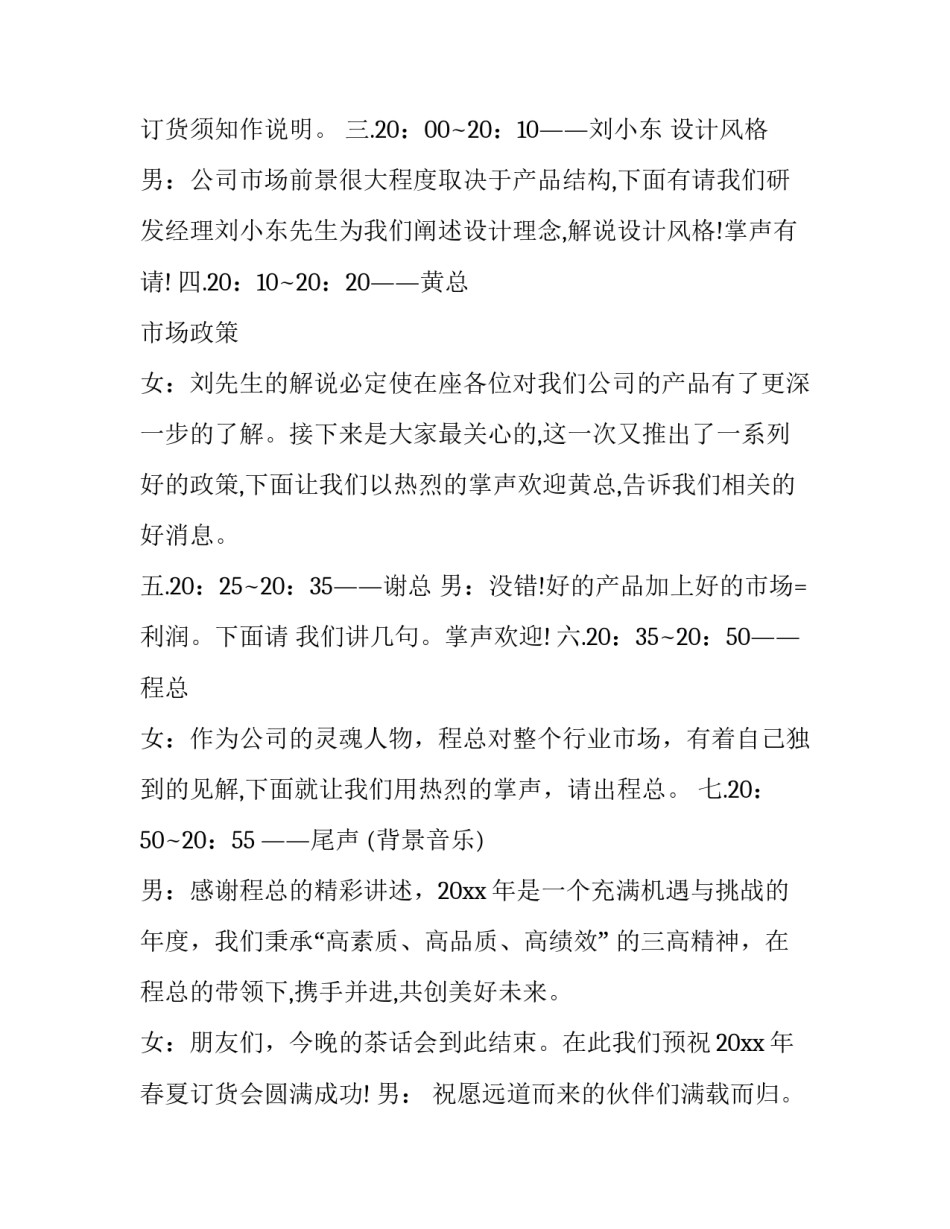 订货须知作说明。 三.20：00~20：10——刘小东 设计风格

男：公司市场前景很大程度取决于产品结构,下面有请我们研发经理刘小东先生为我们阐述设计理念,解说设计风格!掌声有请! 四.20：10~20：20——黄总

市场政策

女：刘先生的解说必定使在座各位对我们公司的产品有了更深一步的了解。接下来是大家最关心的,这一次又推出了一系列好的政策,下面让我们以热烈的掌声欢迎黄总,告诉我们相关的好消息。

五.20：25~20：35——谢总 男：没错!好的产品加上好的市场=利润。下面请 我们讲几句。掌声欢迎! 六.20：35~20：50——程总

女：作为公司的灵魂人物，程总对整个行业市场，有着自己独到的见解,下面就让我们用热烈的掌声，请出程总。 七.20：50~20：55 ——尾声 (背景音乐)

男：感谢程总的精彩讲述，20xx 年是一个充满机遇与挑战的年度，我们秉承“高素质、高品质、高绩效” 的三高精神，在程总的带领下,携手并进,共创美好未来。

女：朋友们，今晚的茶话会到此结束。在此我们预祝 20xx 年春夏订货会圆满成功! 男： 祝愿远道而来的伙伴们满载而归。